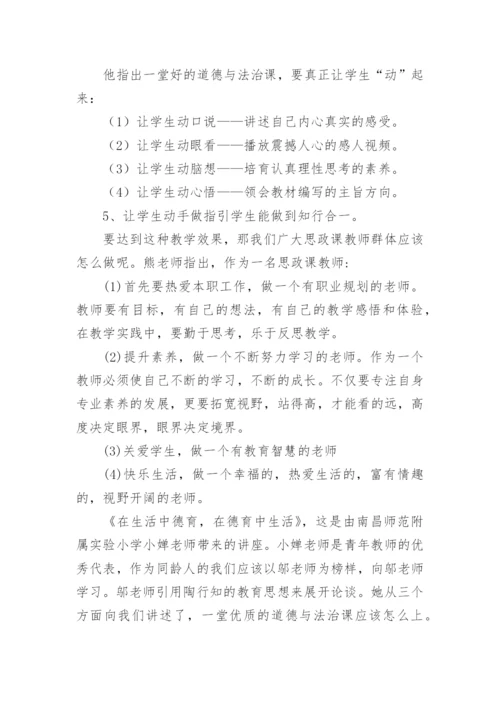 他指出一堂好的道德与法治课，要真正让学生“动”起来：

（1）让学生动口说——讲述自己内心真实的感受。

（2）让学生动眼看——播放震撼人心的感人视频。

（3）让学生动脑想——培育认真理性思考的素养。

（4）让学生动心悟——领会教材编写的主旨方向。

5、让学生动手做指引学生能做到知行合一。

要达到这种教学效果，那我们广大思政课教师群体应该怎么做呢。熊老师指出，作为一名思政课教师：

(1)首先要热爱本职工作，做一个有职业规划的老师。教师要有目标，有自己的想法，有自己的教学感悟和体验，在教学实践中，要勤于思考，乐于反思教学。

(2)提升素养，做一个不断努力学习的老师。作为一个教师必须使自己不断的学习，不断的成长。不仅要专注自身专业素养的发展，更要拓宽视野，站得高，才能看的远，高度决定眼界，眼界决定境界。

(3)关爱学生，做一个有教育智慧的老师

(4)快乐生活，做一个幸福的，热爱生活的，富有情趣的，视野开阔的老师。

《在生活中德育，在德育中生活》，这是由南昌师范附属实验小学小婵老师带来的讲座。小婵老师是青年教师的优秀代表，作为同龄人的我们应该以邬老师为榜样，向邬老师学习。邬老师引用陶行知的教育思想来展开论谈。她从三个方面向我们讲述了，一堂优质的道德与法治课应该怎么上。